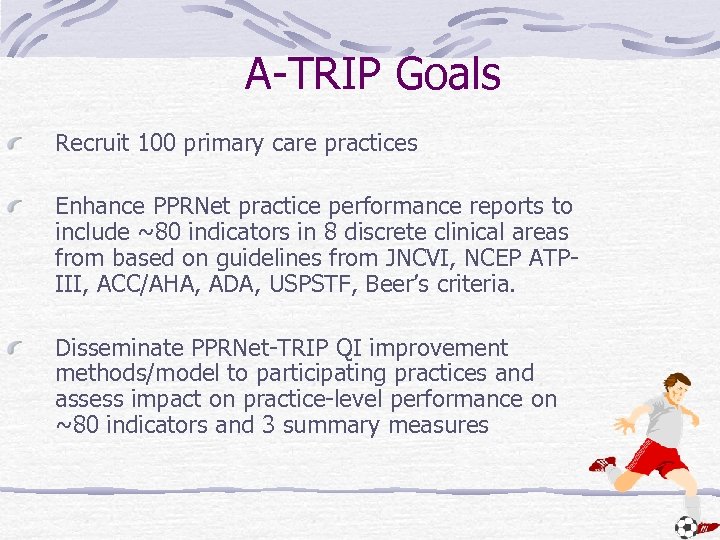 A-TRIP Goals

Recruit 100 primary care practices

Enhance PPRNet practice performance reports to include ~80 indicators in 8 discrete clinical areas from based on guidelines from JNCVI, NCEP ATP-III, ACC/AHA, ADA, USPSTF, Beer's criteria.

Disseminate PPRNet-TRIP QI improvement methods/model to participating practices and assess impact on practice-level performance on ~80 indicators and 3 summary measures